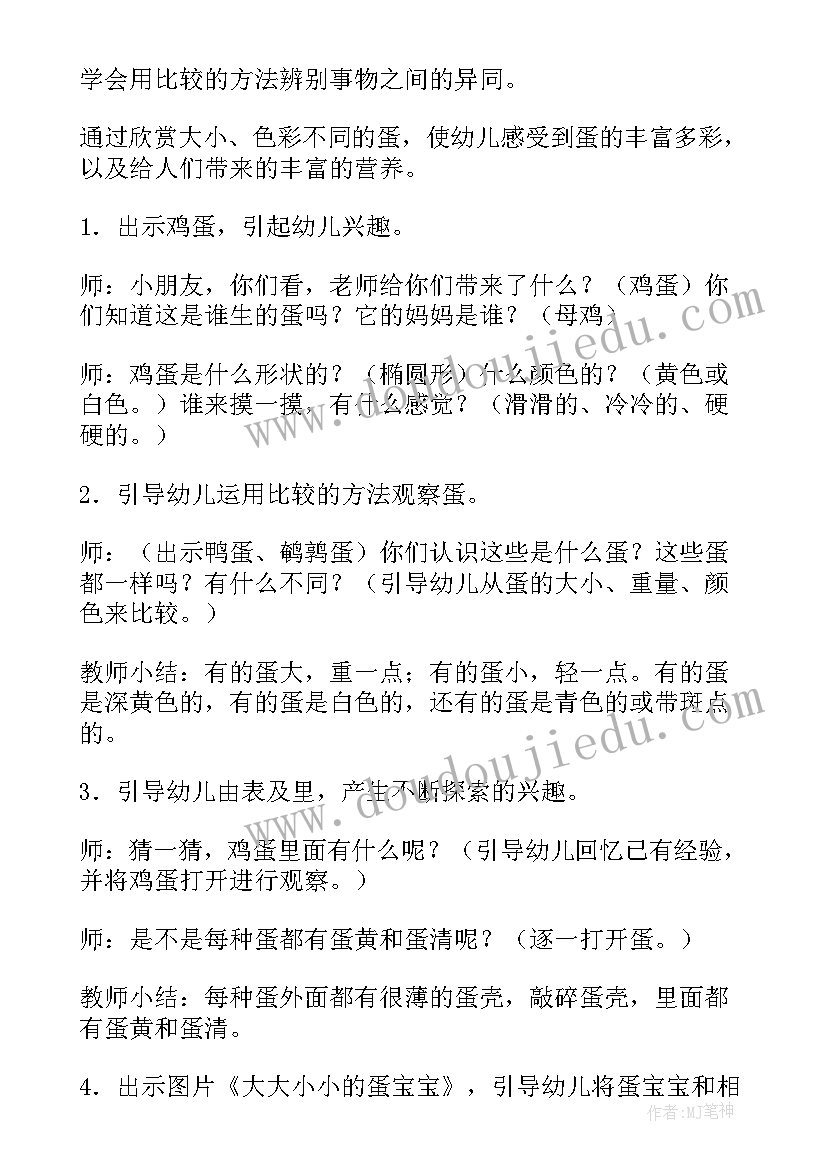 学会用比较的方法辨别事物之间的异同。

通过欣赏大小、色彩不同的蛋，使幼儿感受到蛋的丰富多彩，以及给人们带来的丰富的营养。

1．出示鸡蛋，引起幼儿兴趣。

师：小朋友，你们看，老师给你们带来了什么？（鸡蛋）你们知道这是谁生的蛋吗？它的妈妈是谁？（母鸡）

师：鸡蛋是什么形状的？（椭圆形）什么颜色的？（黄色或白色。）谁来摸一摸，有什么感觉？（滑滑的、冷冷的、硬硬的。）

2．引导幼儿运用比较的方法观察蛋。

师：（出示鸭蛋、鹌鹑蛋）你们认识这些是什么蛋？这些蛋都一样吗？有什么不同？（引导幼儿从蛋的大小、重量、颜色来比较。）

教师小结：有的蛋大，重一点；有的蛋小，轻一点。有的蛋是深黄色的，有的蛋是白色的，还有的蛋是青色的或带斑点的。

3．引导幼儿由表及里，产生不断探索的兴趣。

师：猜一猜，鸡蛋里面有什么呢？（引导幼儿回忆已有经验，并将鸡蛋打开进行观察。）

师：是不是每种蛋都有蛋黄和蛋清呢？（逐一打开蛋。）

教师小结：每种蛋外面都有很薄的蛋壳，敲碎蛋壳，里面都有蛋黄和蛋清。

4．出示图片《大大小小的蛋宝宝》，引导幼儿将蛋宝宝和相

www.doudoujiedu.com
www.doudoujiedu.com
作者：MJ笔神